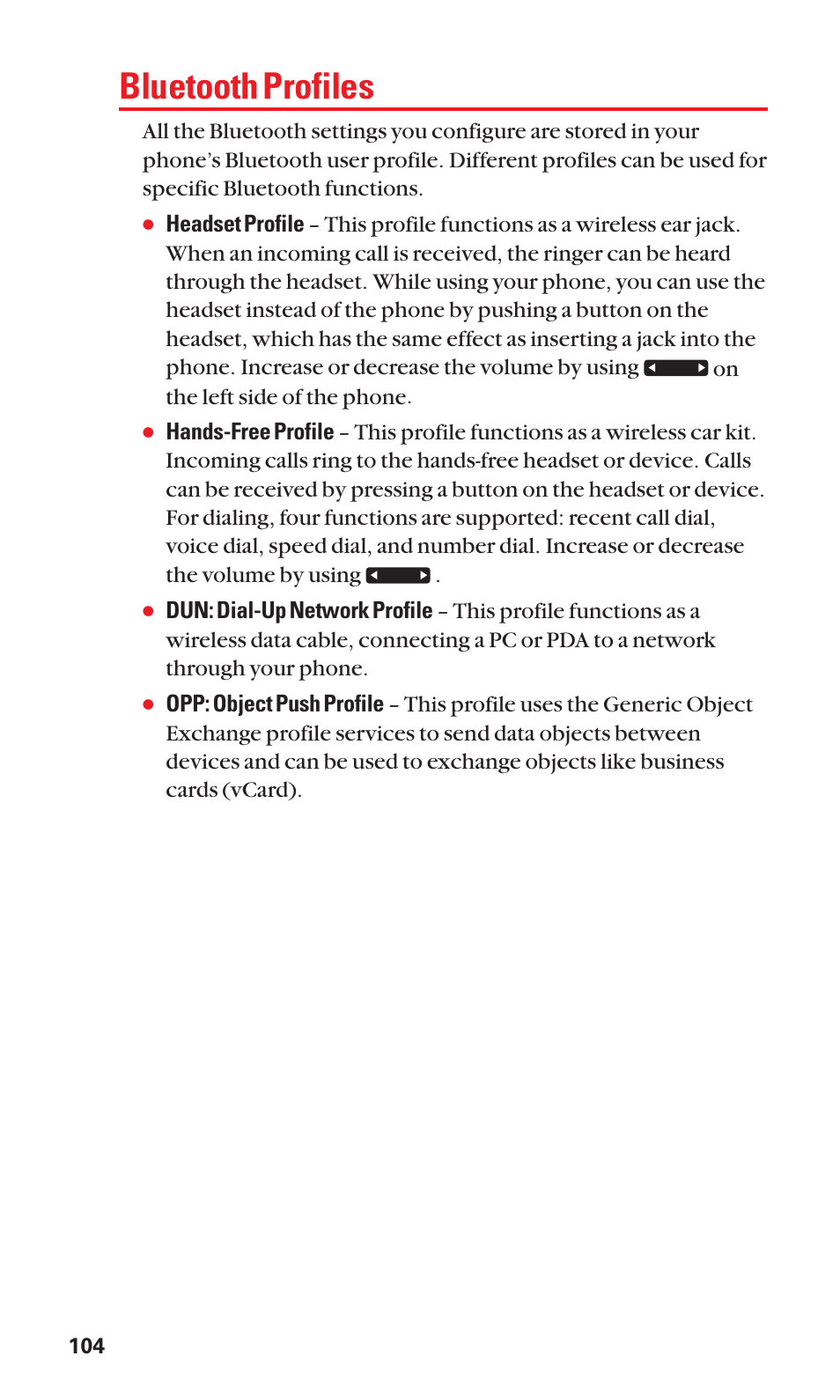 Bluetooth Profiles

All the Bluetooth settings you configure are stored in your phone's Bluetooth user profile. Different profiles can be used for specific Bluetooth functions.

● Headset Profile – This profile functions as a wireless ear jack. When an incoming call is received, the ringer can be heard through the headset. While using your phone, you can use the headset instead of the phone by pushing a button on the headset, which has the same effect as inserting a jack into the phone. Increase or decrease the volume by using on the left side of the phone.

● Hands-Free Profile – This profile functions as a wireless car kit. Incoming calls ring to the hands-free headset or device. Calls can be received by pressing a button on the headset or device. For dialing, four functions are supported: recent call dial, voice dial, speed dial, and number dial. Increase or decrease the volume by using .

● DUN: Dial-Up Network Profile – This profile functions as a wireless data cable, connecting a PC or PDA to a network through your phone.

● OPP: Object Push Profile – This profile uses the Generic Object Exchange profile services to send data objects between devices and can be used to exchange objects like business cards (vCard).

104